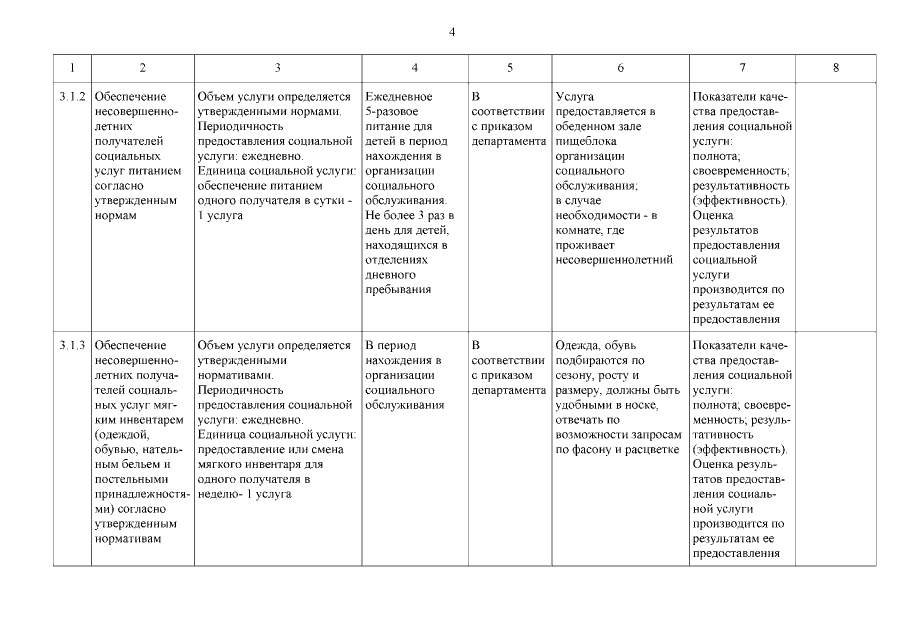 4

| 1 | 2 | 3 | 4 | 5 | 6 | 7 | 8 |
|---|---|---|---|---|---|---|---|
| 3.1.2 | Обеспечение несовершеннолетних получателей социальных услуг питанием согласно утвержденным нормам | Объем услуги определяется утвержденными нормами. Периодичность предоставления социальной услуги: ежедневно. Единица социальной услуги: обеспечение питанием одного получателя в сутки - 1 услуга | Ежедневное 5-разовое питание для детей в период нахождения в организации социального обслуживания. Не более 3 раз в день для детей, находящихся в отделениях дневного пребывания | В соответствии с приказом департамента | Услуга предоставляется в обеденном зале пищеблока организации социального обслуживания; в случае необходимости - в комнате, где проживает несовершеннолетний | Показатели качества предоставления социальной услуги: полнота; своевременность; результативность (эффективность). Оценка результатов предоставления социальной услуги производится по результатам ее предоставления | |
| 3.1.3 | Обеспечение несовершеннолетних получателей социальных услуг мягким инвентарем (одеждой, обувью, нательным бельем и постельными принадлежностями) согласно утвержденным нормативам | Объем услуги определяется утвержденными нормативами. Периодичность предоставления социальной услуги: ежедневно. Единица социальной услуги: предоставление или смена мягкого инвентаря для одного получателя в неделю- 1 услуга | В период нахождения в организации социального обслуживания | В соответствии с приказом департамента | Одежда, обувь подбираются по сезону, росту и размеру, должны быть удобными в носке, отвечать по возможности запросам по фасону и расцветке | Показатели качества предоставления социальной услуги: полнота; своевременность; результативность (эффективность). Оценка результатов предоставления социальной услуги производится по результатам ее предоставления | |